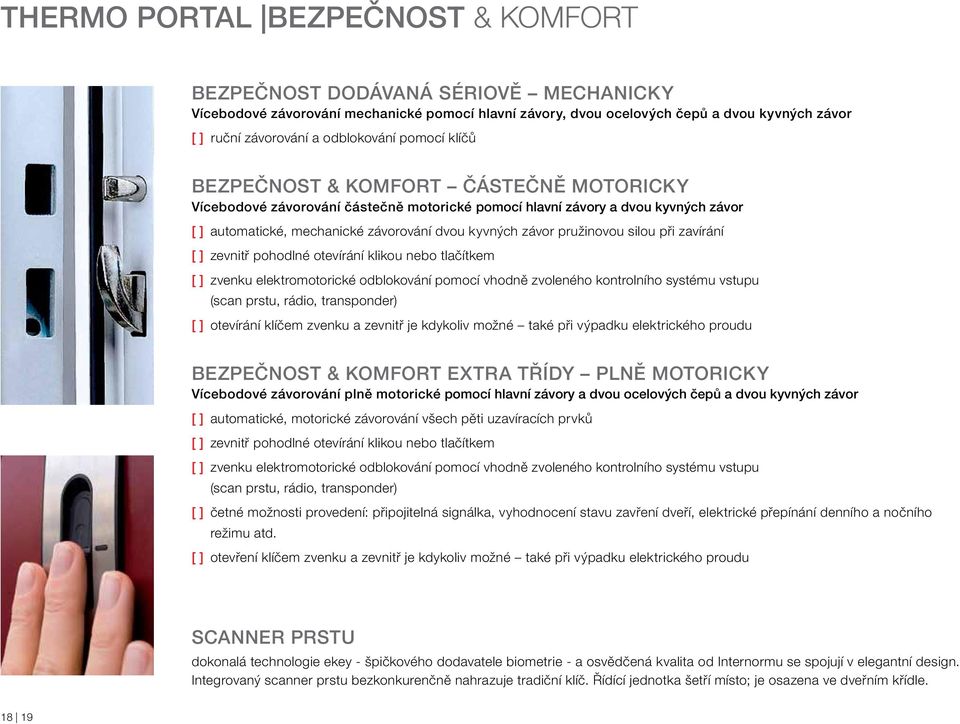 THERMO PORTAL |BEZPEČNOST & KOMFORT

BEZPEČNOST DODÁVANÁ SÉRIOVĚ – MECHANICKY
Vícebodové závorování mechanické pomocí hlavní závory, dvou ocelových čepů a dvou kyvných závor

[ ] ruční závorování a odblokování pomocí klíčů

BEZPEČNOST & KOMFORT – ČÁSTEČNĚ MOTORICKY
Vícebodové závorování částečně motorické pomocí hlavní závory a dvou kyvných závor

[ ] automatické, mechanické závorování dvou kyvných závor pružinovou silou při zavírání

[ ] zevnitř pohodlné otevírání klikou nebo tlačítkem

[ ] zvenku elektromotorické odblokování pomocí vhodně zvoleného kontrolního systému vstupu (scan prstu, rádio, transponder)

[ ] otevírání klíčem zvenku a zevnitř je kdykoliv možné – také při výpadku elektrického proudu

BEZPEČNOST & KOMFORT EXTRA TŘÍDY – PLNĚ MOTORICKY
Vícebodové závorování plně motorické pomocí hlavní závory a dvou ocelových čepů a dvou kyvných závor

[ ] automatické, motorické závorování všech pěti uzavíracích prvků

[ ] zevnitř pohodlné otevírání klikou nebo tlačítkem

[ ] zvenku elektromotorické odblokování pomocí vhodně zvoleného kontrolního systému vstupu (scan prstu, rádio, transponder)

[ ] četné možnosti provedení: připojitelná signálka, vyhodnocení stavu zavření dveří, elektrické přepínání denního a nočního režimu atd.

[ ] otevření klíčem zvenku a zevnitř je kdykoliv možné – také při výpadku elektrického proudu

SCANNER PRSTU
dokonalá technologie ekey - špičkového dodavatele biometrie - a osvědčená kvalita od Internormu se spojují v elegantní design. Integrovaný scanner prstu bezkonkurenčně nahrazuje tradiční klíč. Řídící jednotka šetří místo; je osazena ve dveřním křídle.

18 | 19